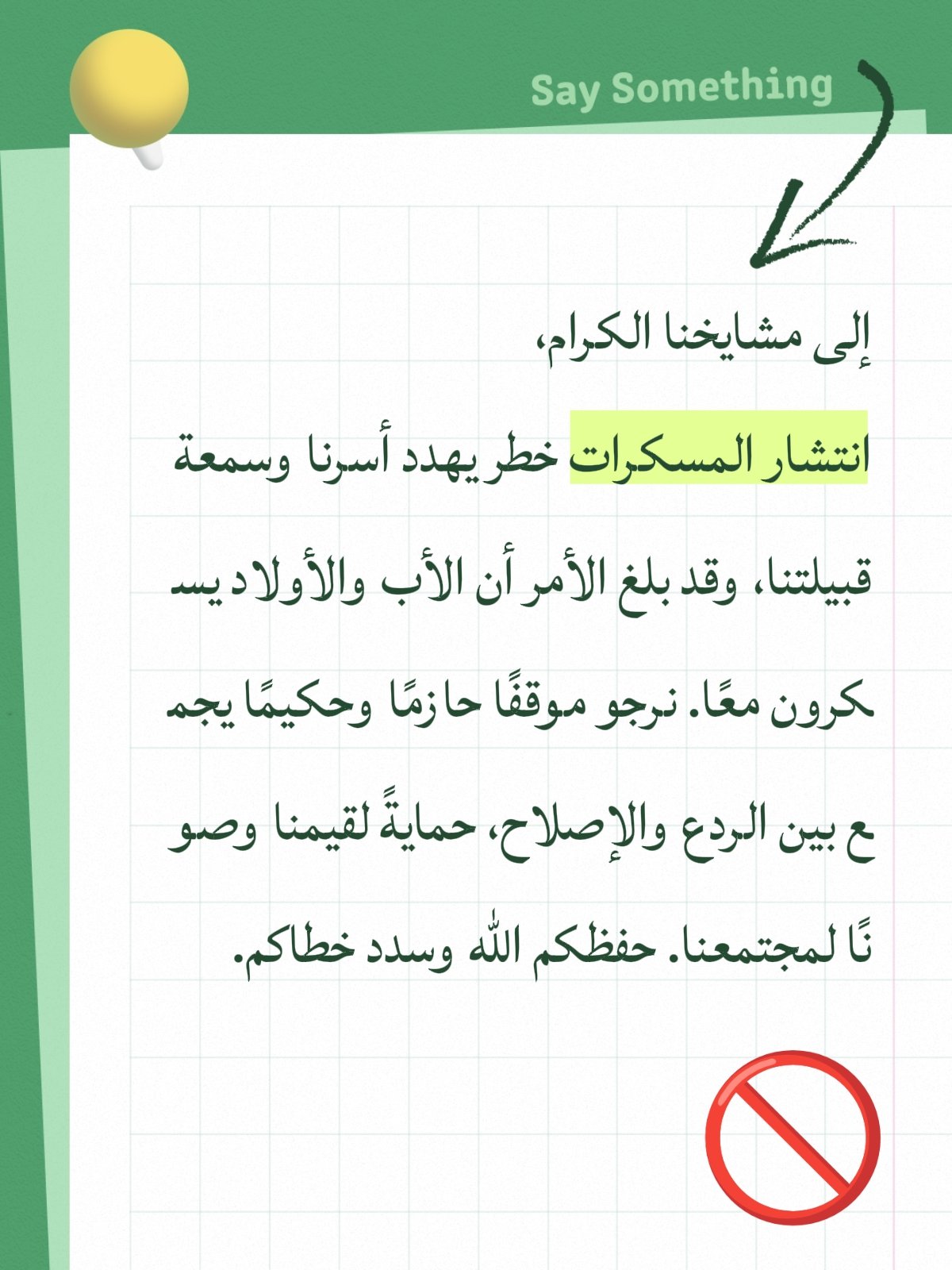 Say Something

إلى مشايخنا الكرام،

انتشار المسكرات خطر يهدد أسرنا وسمعة قبيلتنا، وقد بلغ الأمر أن الأب والأولاد يسكرون معًا. نرجو موقفًا حازمًا وحكيمًا يجمع بين الردع والإصلاح، حمايةً لقيمنا وصونًا لمجتمعنا. حفظكم الله وسدد خطاكم.